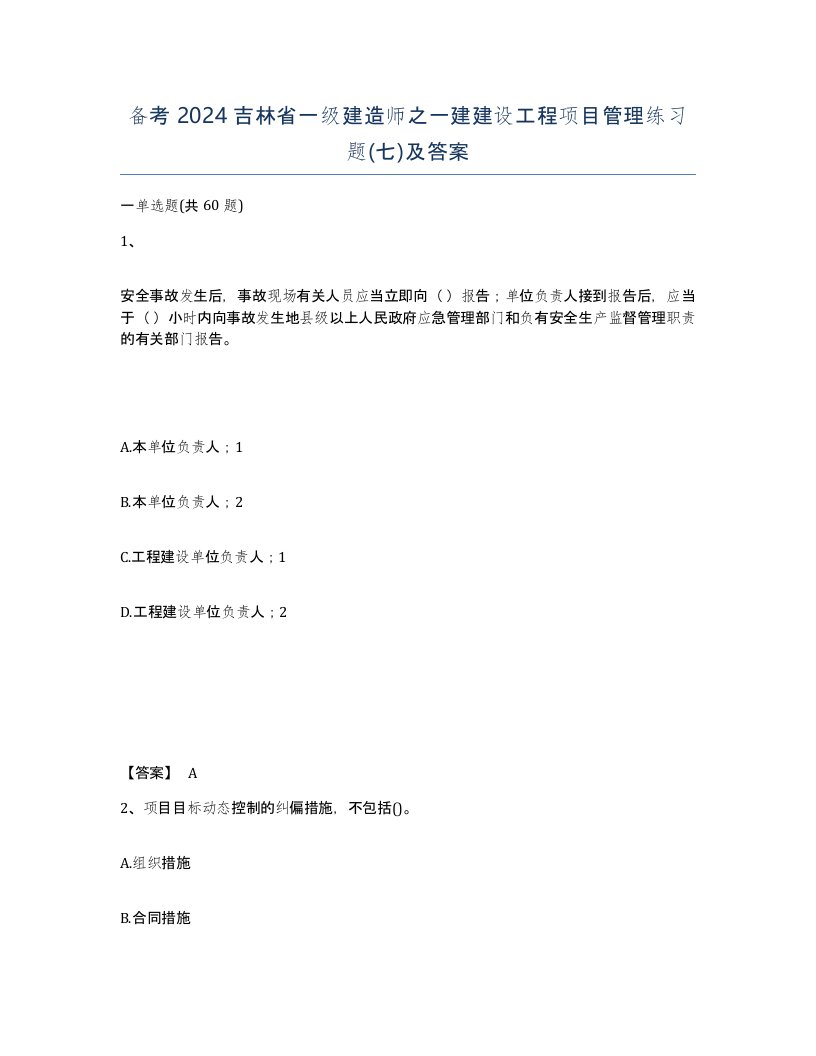 备考 2024 吉林省一级建造师之一建建设工程项目管理练习题(七)及答案

一单选题(共 60 题)

1、

安全事故发生后，事故现场有关人员应当立即向（）报告；单位负责人接到报告后，应当于（）小时内向事故发生地县级以上人民政府应急管理部门和负有安全生产监督管理职责的有关部门报告。

A.本单位负责人；1

B.本单位负责人；2

C.工程建设单位负责人；1

D.工程建设单位负责人；2

【答案】 A

2、项目目标动态控制的纠偏措施，不包括()。

A.组织措施

B.合同措施